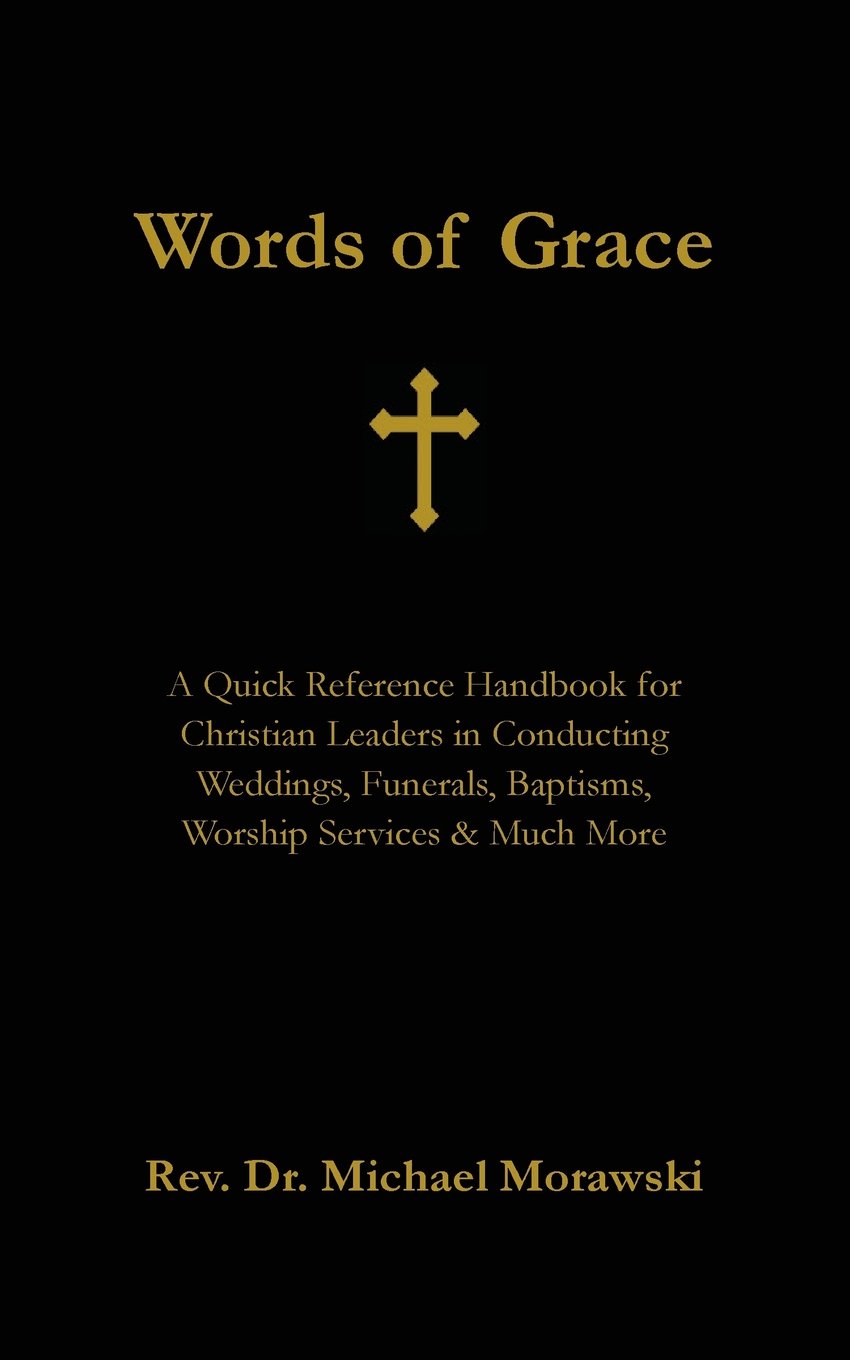 Words of Grace

A Quick Reference Handbook for Christian Leaders in Conducting Weddings, Funerals, Baptisms, Worship Services & Much More

Rev. Dr. Michael Morawski